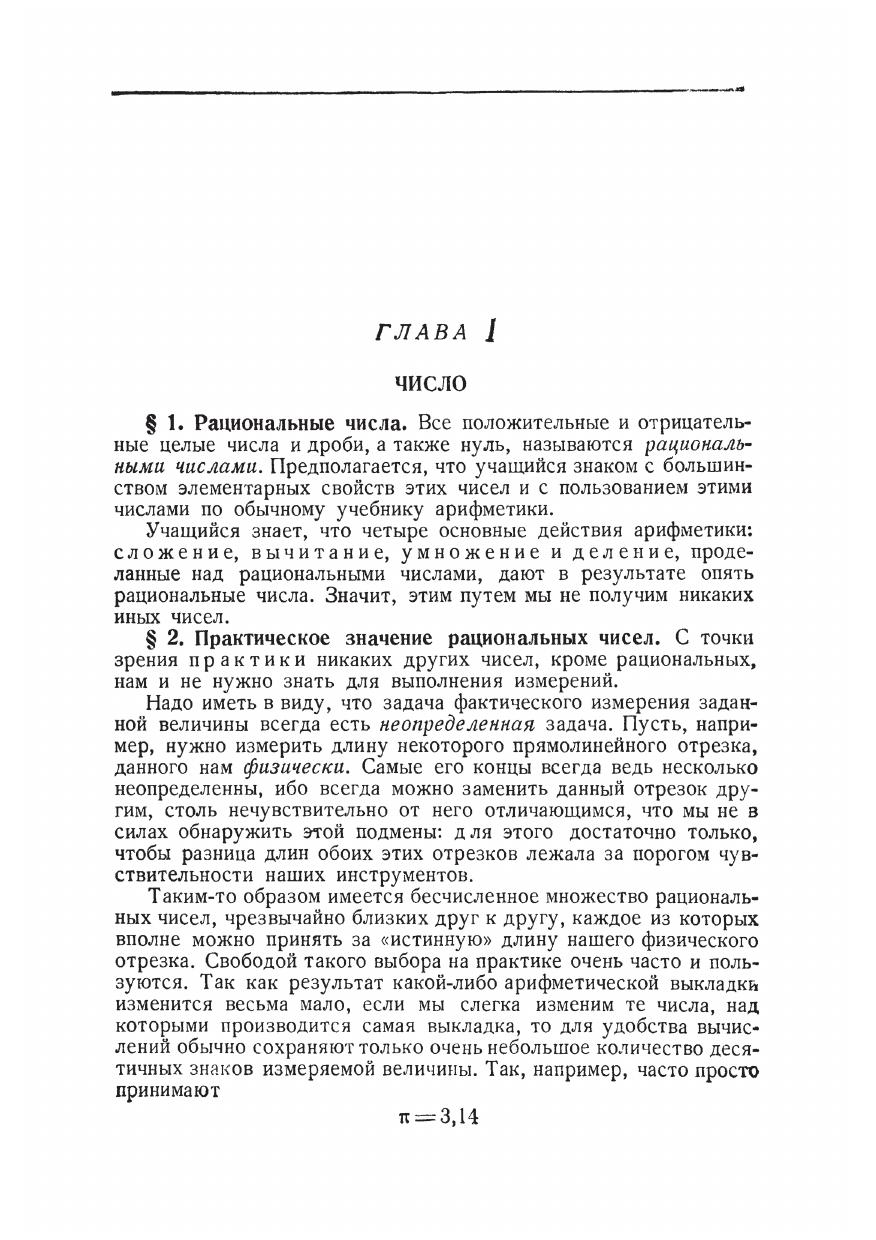 ГЛАВА I

ЧИСЛО

§ 1. Рациональные числа. Все положительные и отрицательные целые числа и дроби, а также нуль, называются рациональными числами. Предполагается, что учащийся знаком с большинством элементарных свойств этих чисел и с пользованием этими числами по обычному учебнику арифметики.

Учащийся знает, что четыре основные действия арифметики: сложение, вычитание, умножение и деление, проделанные над рациональными числами, дают в результате опять рациональные числа. Значит, этим путем мы не получим никаких иных чисел.

§ 2. Практическое значение рациональных чисел. С точки зрения практики никаких других чисел, кроме рациональных, нам и не нужно знать для выполнения измерений.

Надо иметь в виду, что задача фактического измерения заданной величины всегда есть неопределенная задача. Пусть, например, нужно измерить длину некоторого прямолинейного отрезка, данного нам физически. Самые его концы всегда ведь несколько неопределенны, ибо всегда можно заменить данный отрезок другим, столь нечувствительно от него отличающимся, что мы не в силах обнаружить этой подмены: для этого достаточно только, чтобы разница длин обоих этих отрезков лежала за порогом чувствительности наших инструментов.

Таким-то образом имеется бесчисленное множество рациональных чисел, чрезвычайно близких друг к другу, каждое из которых вполне можно принять за «истинную» длину нашего физического отрезка. Свободой такого выбора на практике очень часто и пользуются. Так как результат какой-либо арифметической выкладки изменится весьма мало, если мы слегка изменим те числа, над которыми производится самая выкладка, то для удобства вычислений обычно сохраняют только очень небольшое количество десятичных знаков измеряемой величины. Так, например, часто просто принимают

$\pi = 3{,}14$